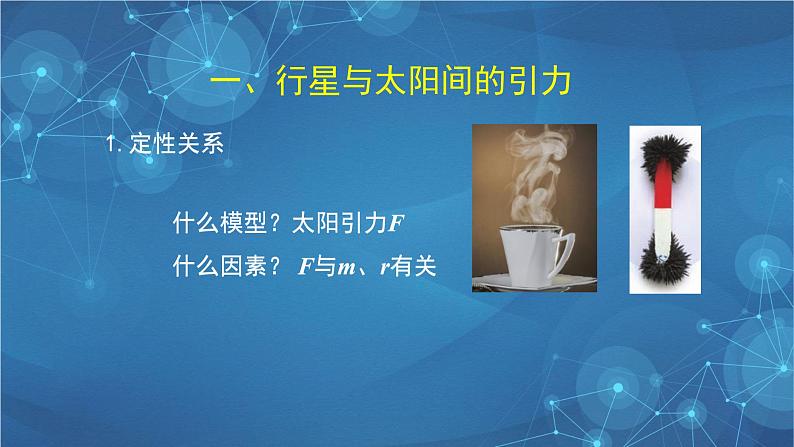 一、行星与太阳间的引力

1. 定性关系

什么模型？太阳引力$F$

什么因素？ $F$与$m$、$r$有关